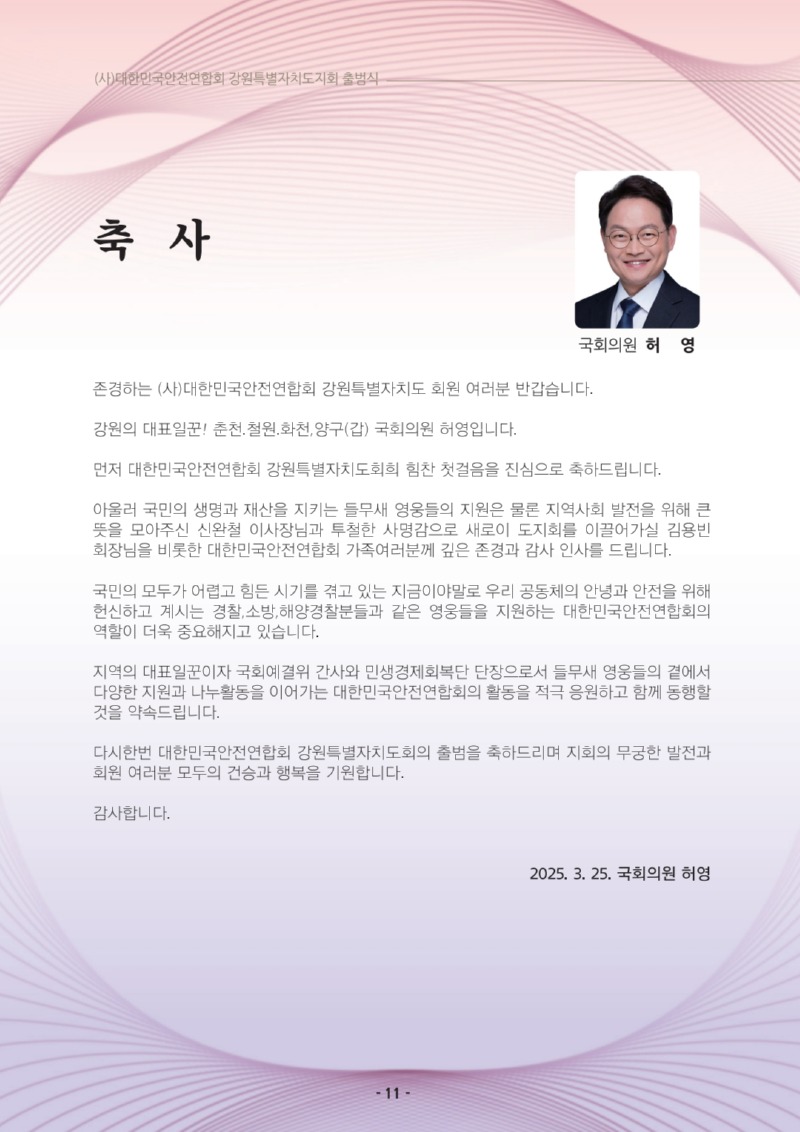 (사)대한민국안전연합회 강원특별자치도지회 출범식

축 사

국회의원 허 영

존경하는 (사)대한민국안전연합회 강원특별자치도 회원 여러분 반갑습니다.

강원의 대표일꾼! 춘천.철원.화천.양구(갑) 국회의원 허영입니다.

먼저 대한민국안전연합회 강원특별자치도회의 힘찬 첫걸음을 진심으로 축하드립니다.

아울러 국민의 생명과 재산을 지키는 들무새 영웅들의 지원은 물론 지역사회 발전을 위해 큰 뜻을 모아주신 신완철 이사장님과 투철한 사명감으로 새로이 도지회를 이끌어가실 김용빈 회장님을 비롯한 대한민국안전연합회 가족여러분께 깊은 존경과 감사 인사를 드립니다.

국민의 모두가 어렵고 힘든 시기를 겪고 있는 지금이야말로 우리 공동체의 안녕과 안전을 위해 헌신하고 계시는 경찰,소방,해양경찰분들과 같은 영웅들을 지원하는 대한민국안전연합회의 역할이 더욱 중요해지고 있습니다.

지역의 대표일꾼이자 국회예결위 간사와 민생경제회복단 단장으로서 들무새 영웅들의 곁에서 다양한 지원과 나눔활동을 이어가는 대한민국안전연합회의 활동을 적극 응원하고 함께 동행할 것을 약속드립니다.

다시한번 대한민국안전연합회 강원특별자치도회의 출범을 축하드리며 지회의 무궁한 발전과 회원 여러분 모두의 건승과 행복을 기원합니다.

감사합니다.

2025. 3. 25. 국회의원 허영

- 11 -